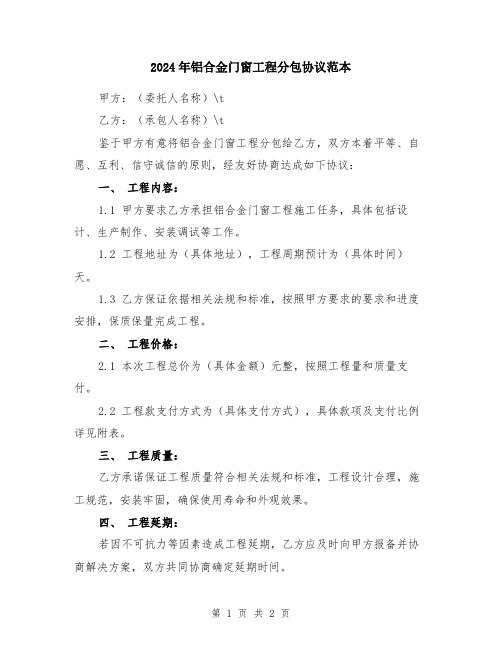 2024年铝合金门窗工程分包协议范本

甲方：（委托人名称）\t

乙方：（承包人名称）\t

鉴于甲方有意将铝合金门窗工程分包给乙方，双方本着平等、自愿、互利、信守诚信的原则，经友好协商达成如下协议：

一、 工程内容：

1.1 甲方要求乙方承担铝合金门窗工程施工任务，具体包括设计、生产制作、安装调试等工作。

1.2 工程地址为（具体地址），工程周期预计为（具体时间）天。

1.3 乙方保证依据相关法规和标准，按照甲方要求的要求和进度安排，保质保量完成工程。

二、 工程价格：

2.1 本次工程总价为（具体金额）元整，按照工程量和质量支付。

2.2 工程款支付方式为（具体支付方式），具体款项及支付比例详见附表。

三、 工程质量：

乙方承诺保证工程质量符合相关法规和标准，工程设计合理，施工规范，安装牢固，确保使用寿命和外观效果。

四、 工程延期：

若因不可抗力等因素造成工程延期，乙方应及时向甲方报备并协商解决方案，双方共同协商确定延期时间。

第 1 页 共 2 页